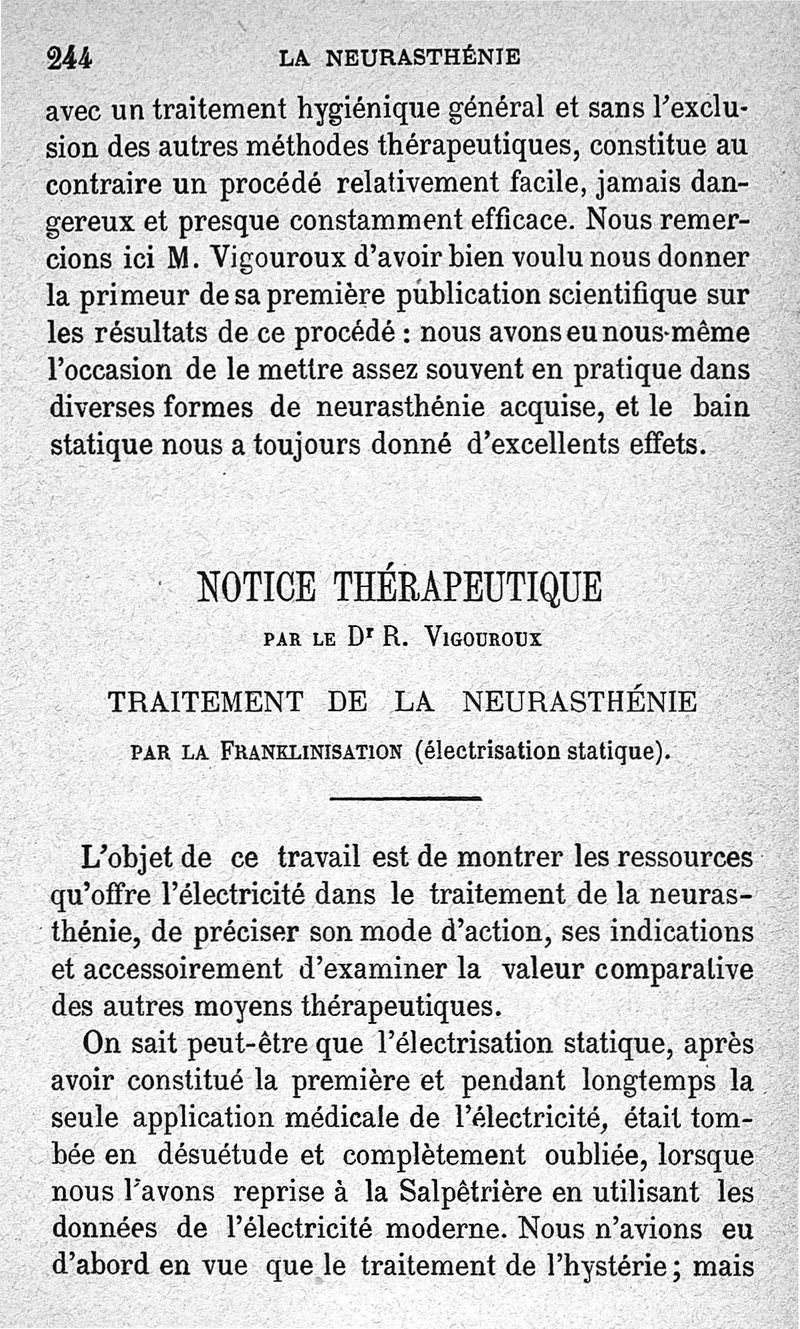 244 LA NEURASTHÉNIE

avec un traitement hygiénique général et sans l'exclusion des autres méthodes thérapeutiques, constitue au contraire un procédé relativement facile, jamais dangereux et presque constamment efficace. Nous remercions ici M. Vigouroux d'avoir bien voulu nous donner la primeur de sa première publication scientifique sur les résultats de ce procédé : nous avons eu nous-même l'occasion de le mettre assez souvent en pratique dans diverses formes de neurasthénie acquise, et le bain statique nous a toujours donné d'excellents effets.

NOTICE THÉRAPEUTIQUE

PAR LE Dr R. VIGOUROUX

TRAITEMENT DE LA NEURASTHÉNIE

PAR LA FRANKLINISATION (électrisation statique).

L'objet de ce travail est de montrer les ressources qu'offre l'électricité dans le traitement de la neurasthénie, de préciser son mode d'action, ses indications et accessoirement d'examiner la valeur comparative des autres moyens thérapeutiques.

On sait peut-être que l'électrisation statique, après avoir constitué la première et pendant longtemps la seule application médicale de l'électricité, était tombée en désuétude et complètement oubliée, lorsque nous l'avons reprise à la Salpêtrière en utilisant les données de l'électricité moderne. Nous n'avions eu d'abord en vue que le traitement de l'hystérie ; mais